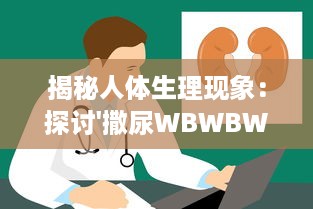 揭秘人体生理现象：探讨'撒尿WBWBW